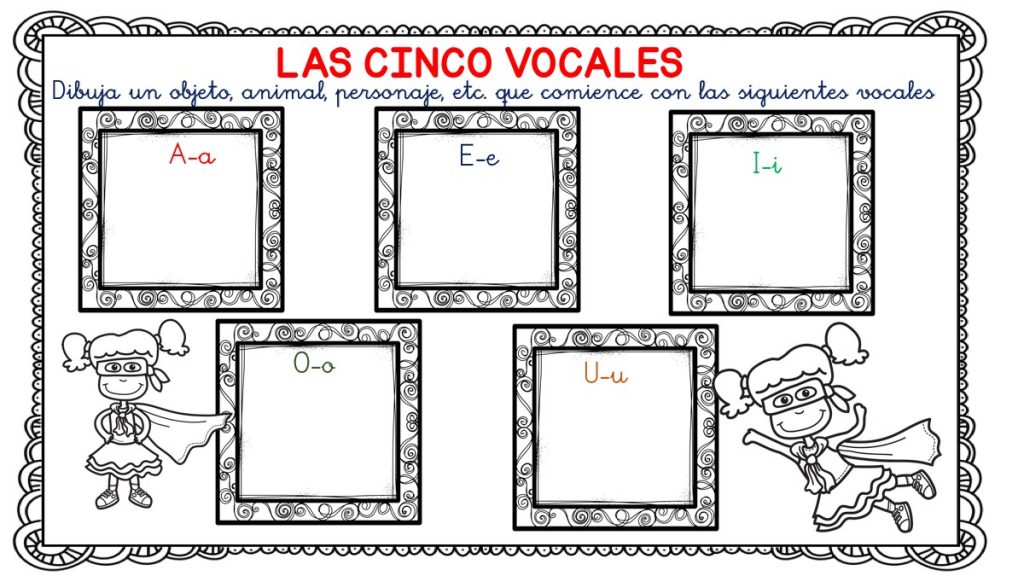 LAS CINCO VOCALES
Dibuja un objeto, animal, personaje, etc. que comience con las siguientes vocales

A-a

E-e

I-i

O-o

U-u